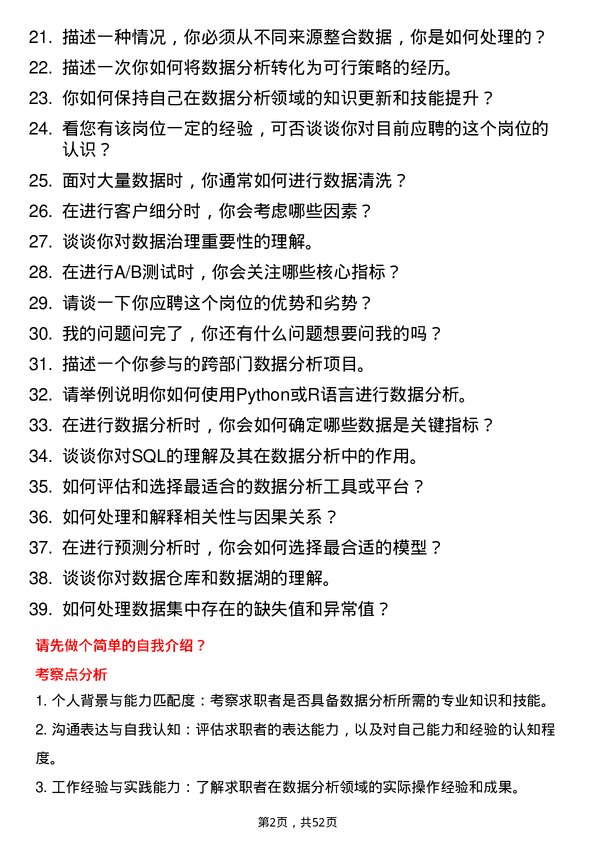 21. 描述一种情况，你必须从不同来源整合数据，你是如何处理的？
22. 描述一次你如何将数据分析转化为可行策略的经历。
23. 你如何保持自己在数据分析领域的知识更新和技能提升？
24. 看您有该岗位一定的经验，可否谈谈你对目前应聘的这个岗位的认识？
25. 面对大量数据时，你通常如何进行数据清洗？
26. 在进行客户细分时，你会考虑哪些因素？
27. 谈谈你对数据治理重要性的理解。
28. 在进行A/B测试时，你会关注哪些核心指标？
29. 请谈一下你应聘这个岗位的优势和劣势？
30. 我的问题问完了，你还有什么问题想要问我的吗？
31. 描述一个你参与的跨部门数据分析项目。
32. 请举例说明你如何使用Python或R语言进行数据分析。
33. 在进行数据分析时，你会如何确定哪些数据是关键指标？
34. 谈谈你对SQL的理解及其在数据分析中的作用。
35. 如何评估和选择最适合的数据分析工具或平台？
36. 如何处理和解释相关性与因果关系？
37. 在进行预测分析时，你会如何选择最合适的模型？
38. 谈谈你对数据仓库和数据湖的理解。
39. 如何处理数据集中存在的缺失值和异常值？

请先做个简单的自我介绍？

考察点分析

1. 个人背景与能力匹配度：考察求职者是否具备数据分析所需的专业知识和技能。

2. 沟通表达与自我认知：评估求职者的表达能力，以及对自己能力和经验的认知程度。

3. 工作经验与实践能力：了解求职者在数据分析领域的实际操作经验和成果。

第2页，共52页